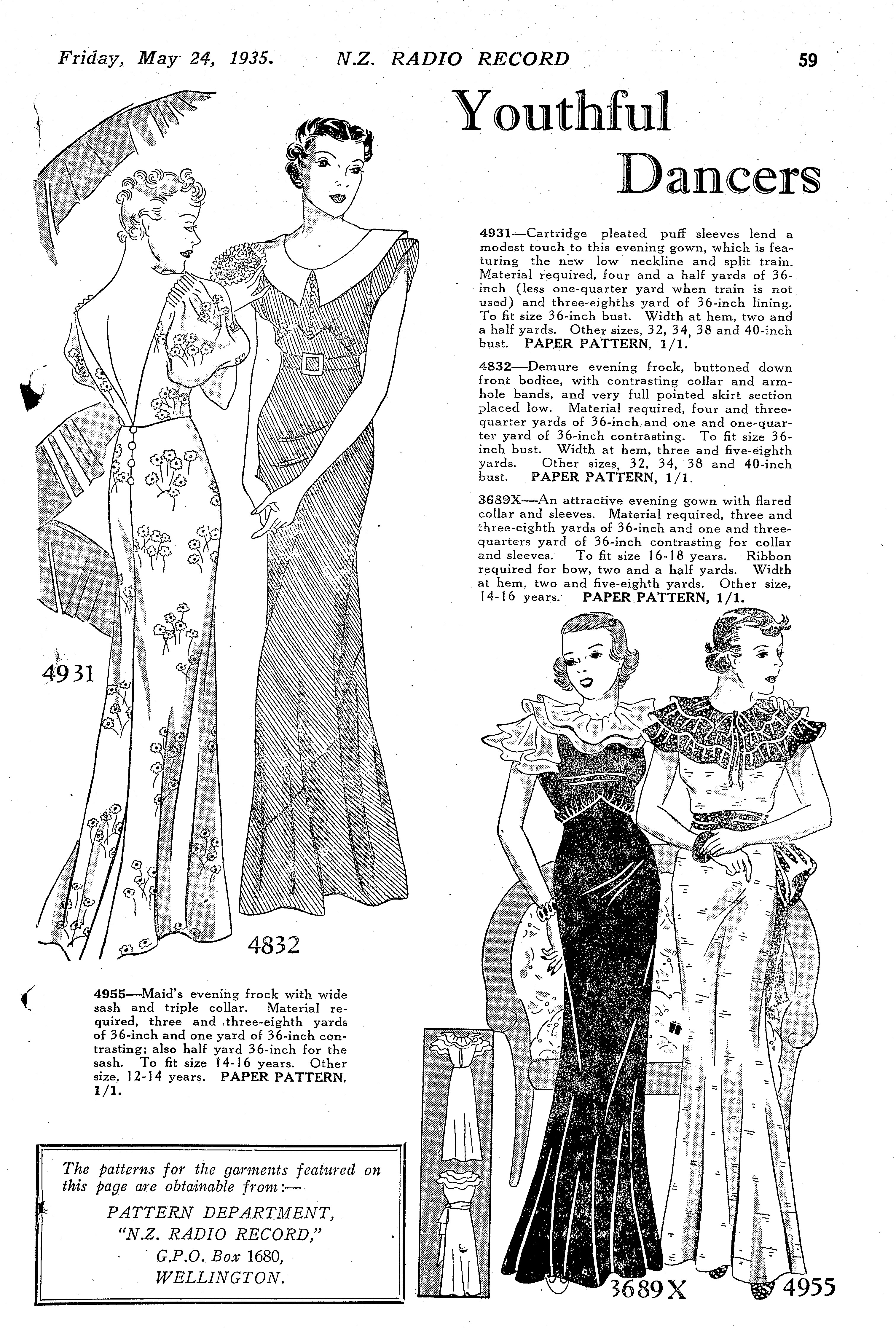 Friday, May 24, 1935. N.Z. RADIO RECORD 59

Youthful Dancers

4931—Cartridge pleated puff sleeves lend a modest touch to this evening gown, which is featuring the new low neckline and split train. Material required, four and a half yards of 36-inch (less one-quarter yard when train is not used) and three-eighths yard of 36-inch lining. To fit size 36-inch bust. Width at hem, two and a half yards. Other sizes, 32, 34, 38 and 40-inch bust. PAPER PATTERN, 1/1.

4832—Demure evening frock, buttoned down front bodice, with contrasting collar and armhole bands, and very full pointed skirt section placed low. Material required, four and three-quarter yards of 36-inch, and one and one-quarter yard of 36-inch contrasting. To fit size 36-inch bust. Width at hem, three and five-eighth yards. Other sizes, 32, 34, 38 and 40-inch bust. PAPER PATTERN, 1/1.

3689X—An attractive evening gown with flared collar and sleeves. Material required, three and three-eighth yards of 36-inch and one and three-quarters yard of 36-inch contrasting for collar and sleeves. To fit size 16-18 years. Ribbon required for bow, two and a half yards. Width at hem, two and five-eighth yards. Other size, 14-16 years. PAPER PATTERN, 1/1.

4931

4832

4955—Maid's evening frock with wide sash and triple collar. Material required, three and three-eighth yards of 36-inch and one yard of 36-inch contrasting; also half yard 36-inch for the sash. To fit size 14-16 years. Other size, 12-14 years. PAPER PATTERN, 1/1.

The patterns for the garments featured on this page are obtainable from:—

PATTERN DEPARTMENT, "N.Z. RADIO RECORD," G.P.O. Box 1680, WELLINGTON.

3689X 4955